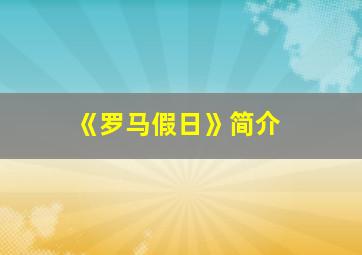 《罗马假日》简介